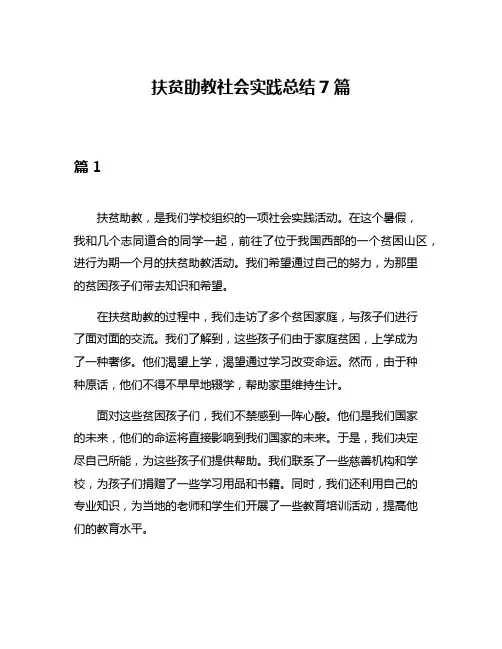 扶贫助教社会实践总结 7 篇

篇 1

扶贫助教，是我们学校组织的一项社会实践活动。在这个暑假，我和几个志同道合的同学一起，前往了位于我国西部的一个贫困山区，进行为期一个月的扶贫助教活动。我们希望通过自己的努力，为那里的贫困孩子们带去知识和希望。

在扶贫助教的过程中，我们走访了多个贫困家庭，与孩子们进行了面对面的交流。我们了解到，这些孩子们由于家庭贫困，上学成为了一种奢侈。他们渴望上学，渴望通过学习改变命运。然而，由于种种原话，他们不得不早早地辍学，帮助家里维持生计。

面对这些贫困孩子们，我们不禁感到一阵心酸。他们是我们国家的未来，他们的命运将直接影响到我们国家的未来。于是，我们决定尽自己所能，为这些孩子们提供帮助。我们联系了一些慈善机构和学校，为孩子们捐赠了一些学习用品和书籍。同时，我们还利用自己的专业知识，为当地的老师和学生们开展了一些教育培训活动，提高他们的教育水平。